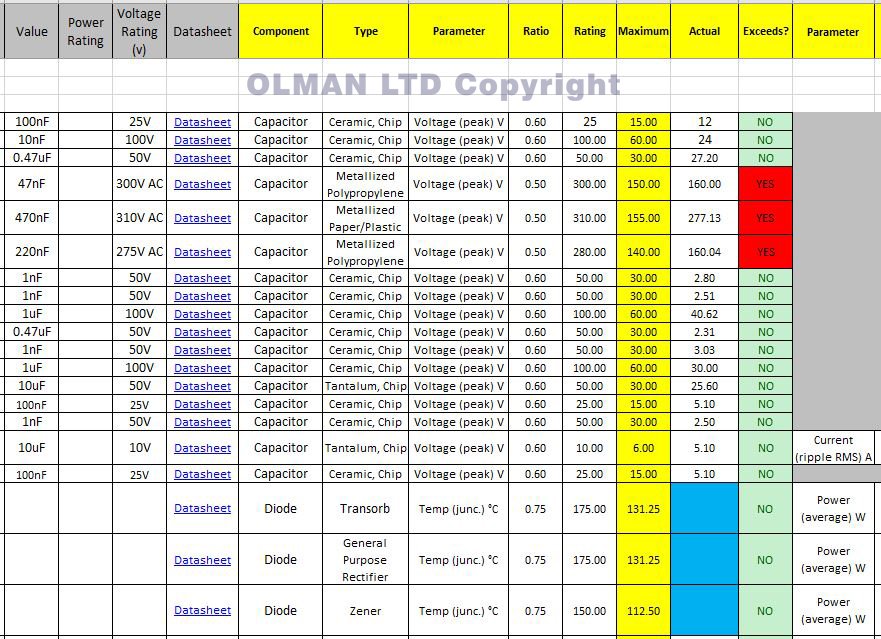 OLMAN LTD Copyright

| Value | Power Rating | Voltage Rating (v) | Datasheet | Component | Type | Parameter | Ratio | Rating | Maximum | Actual | Exceeds? | Parameter |
|---|---|---|---|---|---|---|---|---|---|---|---|---|
| 100nF | | 25V | Datasheet | Capacitor | Ceramic, Chip | Voltage (peak) V | 0.60 | 25 | 15.00 | 12 | NO | |
| 10nF | | 100V | Datasheet | Capacitor | Ceramic, Chip | Voltage (peak) V | 0.60 | 100.00 | 60.00 | 24 | NO | |
| 0.47uF | | 50V | Datasheet | Capacitor | Ceramic, Chip | Voltage (peak) V | 0.60 | 50.00 | 30.00 | 27.20 | NO | |
| 47nF | | 300V AC | Datasheet | Capacitor | Metallized Polypropylene | Voltage (peak) V | 0.50 | 300.00 | 150.00 | 160.00 | YES | |
| 470nF | | 310V AC | Datasheet | Capacitor | Metallized Paper/Plastic | Voltage (peak) V | 0.50 | 310.00 | 155.00 | 277.13 | YES | |
| 220nF | | 275V AC | Datasheet | Capacitor | Metallized Polypropylene | Voltage (peak) V | 0.50 | 280.00 | 140.00 | 160.04 | YES | |
| 1nF | | 50V | Datasheet | Capacitor | Ceramic, Chip | Voltage (peak) V | 0.60 | 50.00 | 30.00 | 2.80 | NO | |
| 1nF | | 50V | Datasheet | Capacitor | Ceramic, Chip | Voltage (peak) V | 0.60 | 50.00 | 30.00 | 2.51 | NO | |
| 1uF | | 100V | Datasheet | Capacitor | Ceramic, Chip | Voltage (peak) V | 0.60 | 100.00 | 60.00 | 40.62 | NO | |
| 0.47uF | | 50V | Datasheet | Capacitor | Ceramic, Chip | Voltage (peak) V | 0.60 | 50.00 | 30.00 | 2.31 | NO | |
| 1nF | | 50V | Datasheet | Capacitor | Ceramic, Chip | Voltage (peak) V | 0.60 | 50.00 | 30.00 | 3.03 | NO | |
| 1uF | | 100V | Datasheet | Capacitor | Ceramic, Chip | Voltage (peak) V | 0.60 | 100.00 | 60.00 | 30.00 | NO | |
| 10uF | | 50V | Datasheet | Capacitor | Tantalum, Chip | Voltage (peak) V | 0.60 | 50.00 | 30.00 | 25.60 | NO | |
| 100nF | | 25V | Datasheet | Capacitor | Ceramic, Chip | Voltage (peak) V | 0.60 | 25.00 | 15.00 | 5.10 | NO | |
| 1nF | | 50V | Datasheet | Capacitor | Ceramic, Chip | Voltage (peak) V | 0.60 | 50.00 | 30.00 | 2.50 | NO | |
| 10uF | | 10V | Datasheet | Capacitor | Tantalum, Chip | Voltage (peak) V | 0.60 | 10.00 | 6.00 | 5.10 | NO | Current (ripple RMS) A |
| 100nF | | 25V | Datasheet | Capacitor | Ceramic, Chip | Voltage (peak) V | 0.60 | 25.00 | 15.00 | 5.10 | NO | |
| | | | Datasheet | Diode | Transorb | Temp (junc.) °C | 0.75 | 175.00 | 131.25 | | NO | Power (average) W |
| | | | Datasheet | Diode | General Purpose Rectifier | Temp (junc.) °C | 0.75 | 175.00 | 131.25 | | NO | Power (average) W |
| | | | Datasheet | Diode | Zener | Temp (junc.) °C | 0.75 | 150.00 | 112.50 | | NO | Power (average) W |